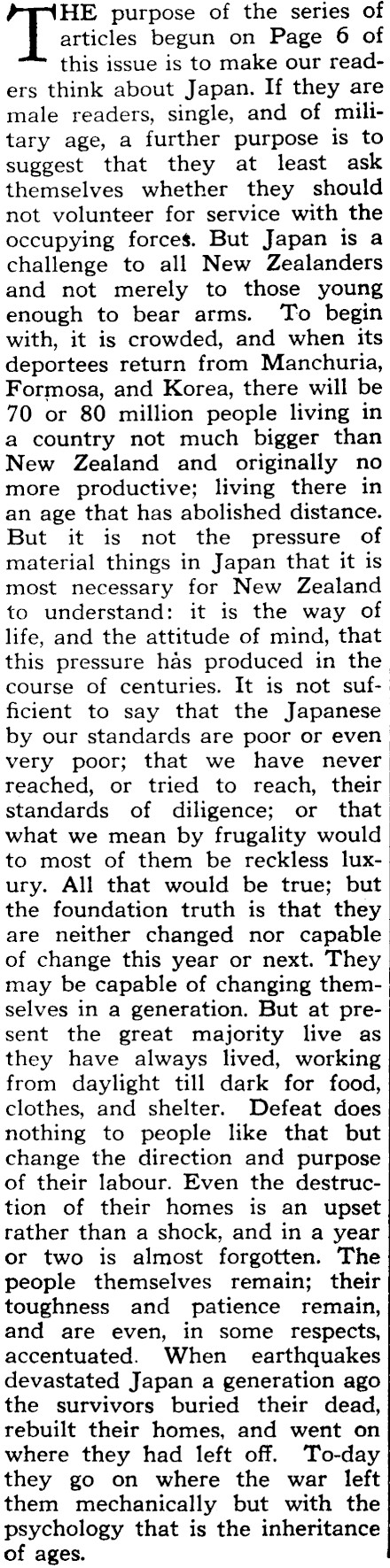 THE purpose of the series of articles begun on Page 6 of this issue is to make our readers think about Japan. If they are male readers, single, and of military age, a further purpose is to suggest that they at least ask themselves whether they should not volunteer for service with the occupying forces. But Japan is a challenge to all New Zealanders and not merely to those young enough to bear arms. To begin with, it is crowded, and when its deportees return from Manchuria, Formosa, and Korea, there will be 70 or 80 million people living in a country not much bigger than New Zealand and originally no more productive; living there in an age that has abolished distance. But it is not the pressure of material things in Japan that it is most necessary for New Zealand to understand: it is the way of life, and the attitude of mind, that this pressure has produced in the course of centuries. It is not sufficient to say that the Japanese by our standards are poor or even very poor; that we have never reached, or tried to reach, their standards of diligence; or that what we mean by frugality would to most of them be reckless luxury. All that would be true; but the foundation truth is that they are neither changed nor capable of change this year or next. They may be capable of changing themselves in a generation. But at present the great majority live as they have always lived, working from daylight till dark for food, clothes, and shelter. Defeat does nothing to people like that but change the direction and purpose of their labour. Even the destruction of their homes is an upset rather than a shock, and in a year or two is almost forgotten. The people themselves remain; their toughness and patience remain, and are even, in some respects, accentuated. When earthquakes devastated Japan a generation ago the survivors buried their dead, rebuilt their homes, and went on where they had left off. To-day they go on where the war left them mechanically but with the psychology that is the inheritance of ages.